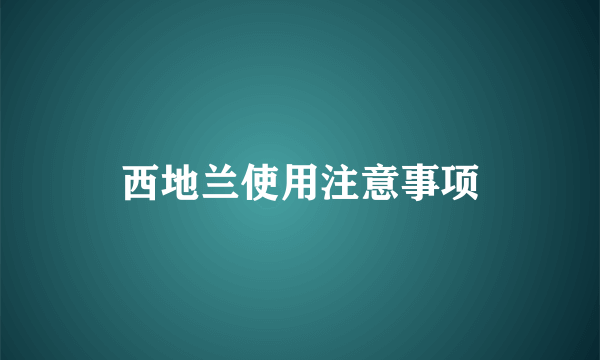 西地兰使用注意事项